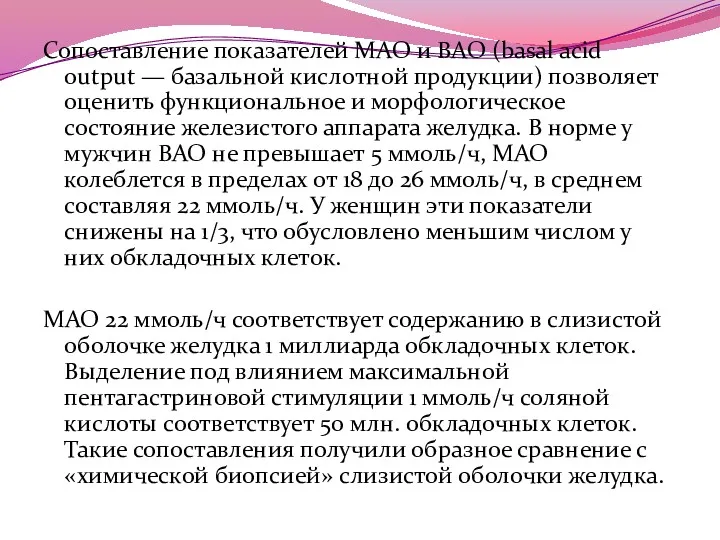 Сопоставление показателей МАО и ВАО (basal acid output — базальной кислотной продукции) позволяет оценить функциональное и морфологическое состояние железистого аппарата желудка. В норме у мужчин ВАО не превышает 5 ммоль/ч, МАО колеблется в пределах от 18 до 26 ммоль/ч, в среднем составляя 22 ммоль/ч. У женщин эти показатели снижены на 1/3, что обусловлено меньшим числом у них обкладочных клеток.

МАО 22 ммоль/ч соответствует содержанию в слизистой оболочке желудка 1 миллиарда обкладочных клеток. Выделение под влиянием максимальной пентагастриновой стимуляции 1 ммоль/ч соляной кислоты соответствует 50 млн. обкладочных клеток. Такие сопоставления получили образное сравнение с «химической биопсией» слизистой оболочки желудка.